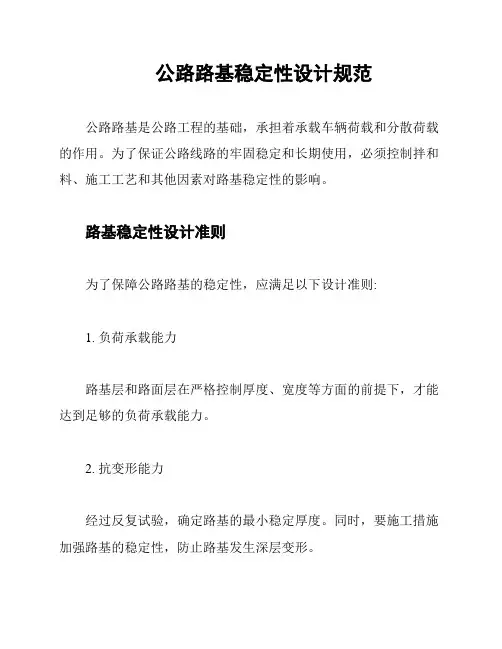 公路路基稳定性设计规范

公路路基是公路工程的基础，承担着承载车辆荷载和分散荷载的作用。为了保证公路线路的牢固稳定和长期使用，必须控制拌和料、施工工艺和其他因素对路基稳定性的影响。

路基稳定性设计准则

为了保障公路路基的稳定性，应满足以下设计准则:

1. 负荷承载能力

路基层和路面层在严格控制厚度、宽度等方面的前提下，才能达到足够的负荷承载能力。

2. 抗变形能力

经过反复试验，确定路基的最小稳定厚度。同时，要施工措施加强路基的稳定性，防止路基发生深层变形。